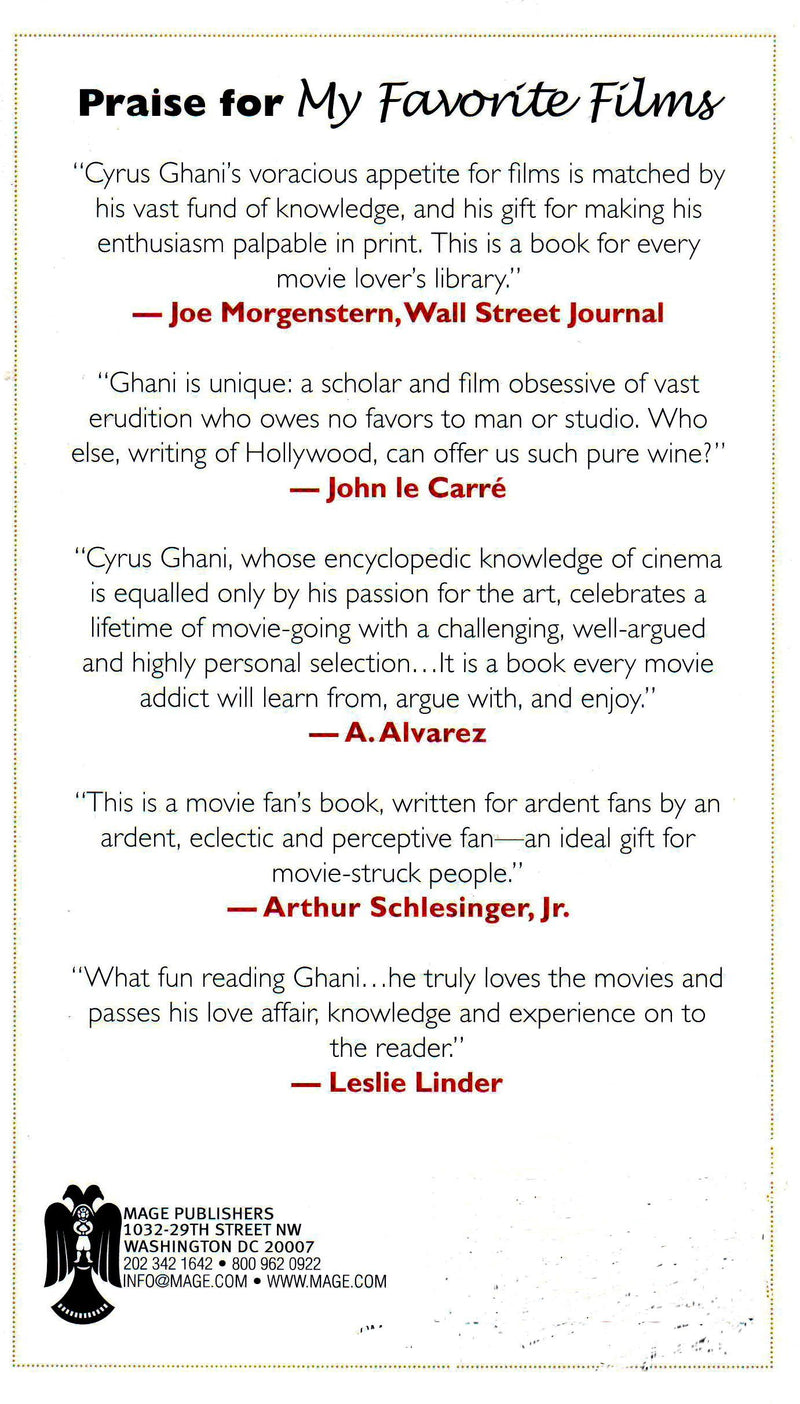 Praise for My Favorite Films

"Cyrus Ghani's voracious appetite for films is matched by his vast fund of knowledge, and his gift for making his enthusiasm palpable in print. This is a book for every movie lover's library."
— Joe Morgenstern, Wall Street Journal

"Ghani is unique: a scholar and film obsessive of vast erudition who owes no favors to man or studio. Who else, writing of Hollywood, can offer us such pure wine?"
— John le Carré

"Cyrus Ghani, whose encyclopedic knowledge of cinema is equalled only by his passion for the art, celebrates a lifetime of movie-going with a challenging, well-argued and highly personal selection...It is a book every movie addict will learn from, argue with, and enjoy."
— A. Alvarez

"This is a movie fan's book, written for ardent fans by an ardent, eclectic and perceptive fan—an ideal gift for movie-struck people."
— Arthur Schlesinger, Jr.

"What fun reading Ghani...he truly loves the movies and passes his love affair, knowledge and experience on to the reader."
— Leslie Linder

MAGE PUBLISHERS
1032-29TH STREET NW
WASHINGTON DC 20007
202 342 1642 • 800 962 0922
INFO@MAGE.COM • WWW.MAGE.COM